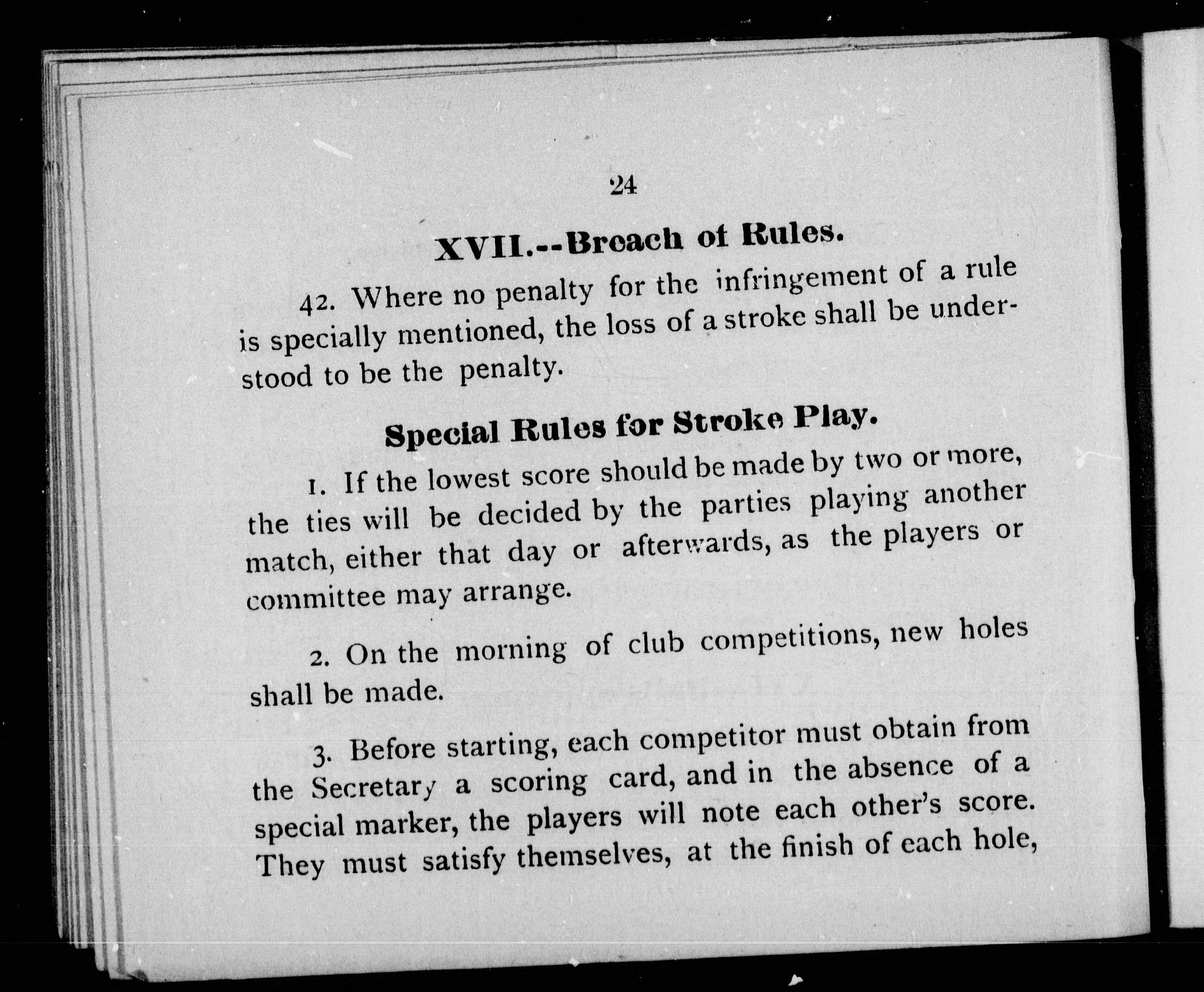 24

XVII.--Breach of Rules.

42. Where no penalty for the infringement of a rule is specially mentioned, the loss of a stroke shall be understood to be the penalty.

Special Rules for Stroke Play.

1. If the lowest score should be made by two or more, the ties will be decided by the parties playing another match, either that day or afterwards, as the players or committee may arrange.

2. On the morning of club competitions, new holes shall be made.

3. Before starting, each competitor must obtain from the Secretary a scoring card, and in the absence of a special marker, the players will note each other's score. They must satisfy themselves, at the finish of each hole,